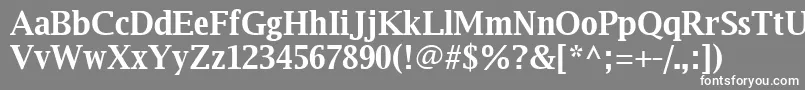 AaBbCcDdEeFfGgHhIiJjKkLlMmNnOoPpQqRrSsTtUu
VvWwXxYyZz1234567890(!@#$%?&[*^;=+-/.,:])

fontsforyou.com